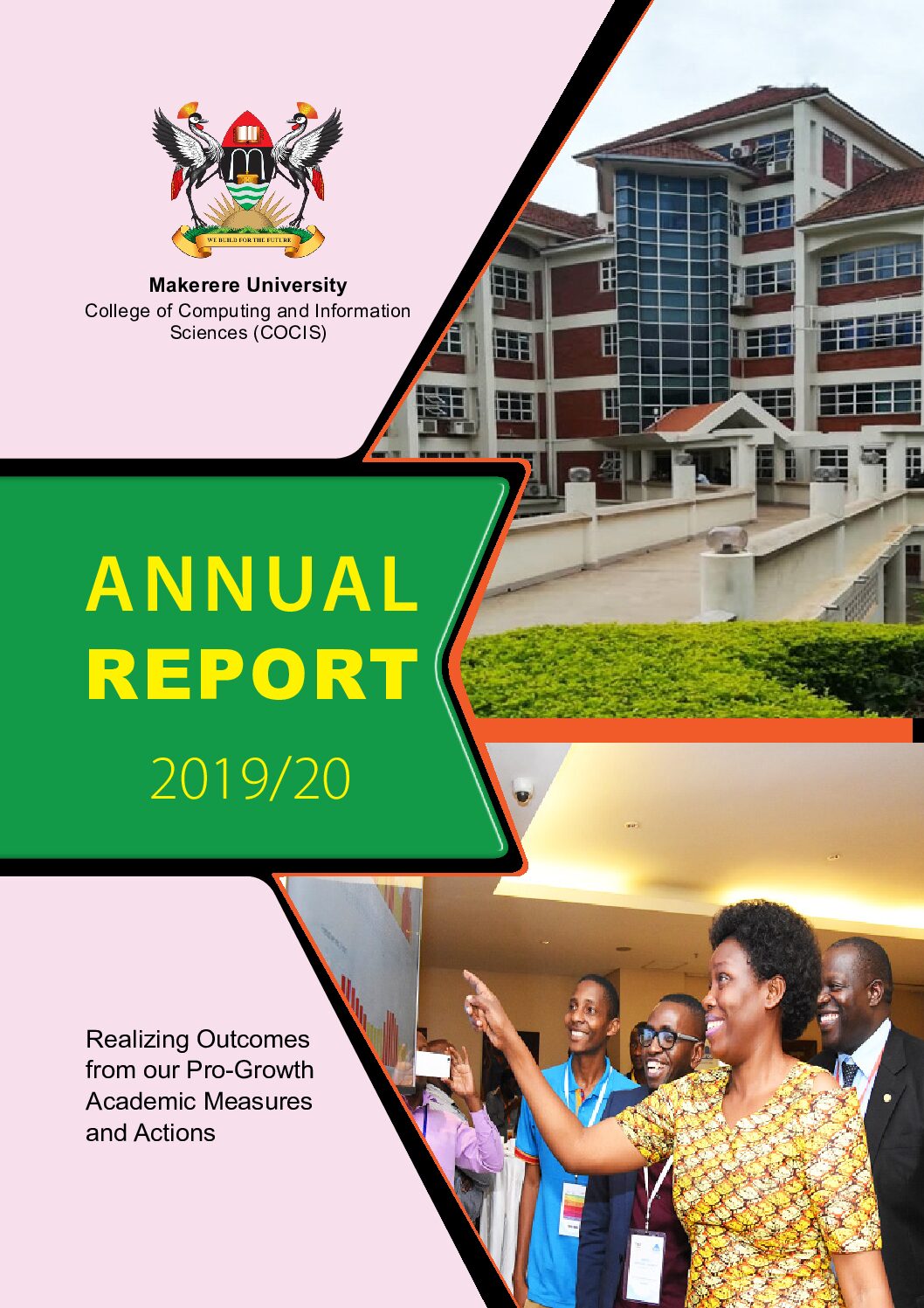 WE BUILD FOR THE FUTURE

Makerere University
College of Computing and Information Sciences (COCIS)

ANNUAL
REPORT

2019/20

Realizing Outcomes from our Pro-Growth Academic Measures and Actions